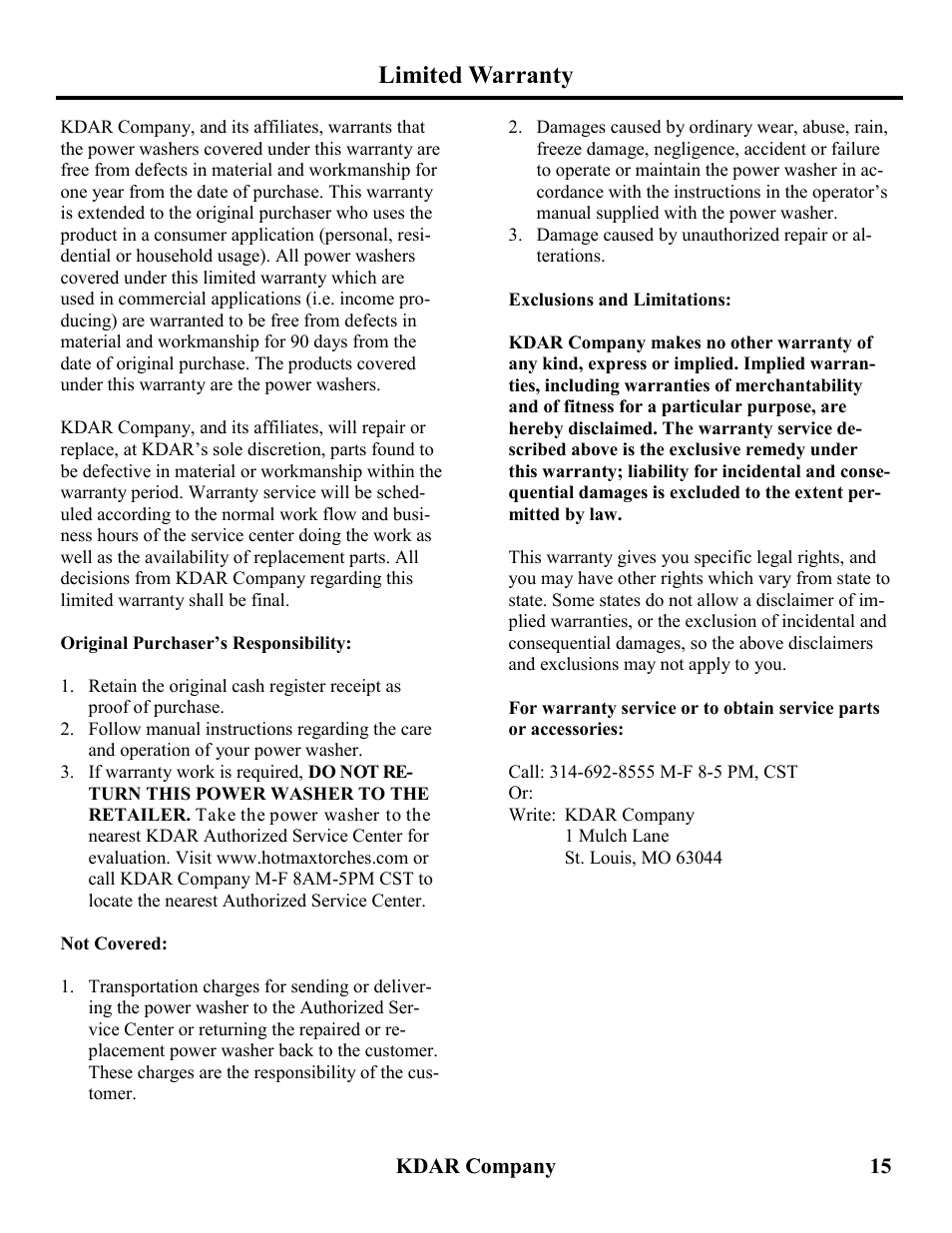 Limited Warranty

KDAR Company, and its affiliates, warrants that the power washers covered under this warranty are free from defects in material and workmanship for one year from the date of purchase. This warranty is extended to the original purchaser who uses the product in a consumer application (personal, residential or household usage). All power washers covered under this limited warranty which are used in commercial applications (i.e. income producing) are warranted to be free from defects in material and workmanship for 90 days from the date of original purchase. The products covered under this warranty are the power washers.

KDAR Company, and its affiliates, will repair or replace, at KDAR's sole discretion, parts found to be defective in material or workmanship within the warranty period. Warranty service will be scheduled according to the normal work flow and business hours of the service center doing the work as well as the availability of replacement parts. All decisions from KDAR Company regarding this limited warranty shall be final.

Original Purchaser's Responsibility:

1. Retain the original cash register receipt as proof of purchase.
2. Follow manual instructions regarding the care and operation of your power washer.
3. If warranty work is required, DO NOT RETURN THIS POWER WASHER TO THE RETAILER. Take the power washer to the nearest KDAR Authorized Service Center for evaluation. Visit www.hotmaxtorches.com or call KDAR Company M-F 8AM-5PM CST to locate the nearest Authorized Service Center.

Not Covered:

1. Transportation charges for sending or delivering the power washer to the Authorized Service Center or returning the repaired or replacement power washer back to the customer. These charges are the responsibility of the customer.
2. Damages caused by ordinary wear, abuse, rain, freeze damage, negligence, accident or failure to operate or maintain the power washer in accordance with the instructions in the operator's manual supplied with the power washer.
3. Damage caused by unauthorized repair or alterations.

Exclusions and Limitations:

KDAR Company makes no other warranty of any kind, express or implied. Implied warranties, including warranties of merchantability and of fitness for a particular purpose, are hereby disclaimed. The warranty service described above is the exclusive remedy under this warranty; liability for incidental and consequential damages is excluded to the extent permitted by law.

This warranty gives you specific legal rights, and you may have other rights which vary from state to state. Some states do not allow a disclaimer of implied warranties, or the exclusion of incidental and consequential damages, so the above disclaimers and exclusions may not apply to you.

For warranty service or to obtain service parts or accessories:

Call: 314-692-8555 M-F 8-5 PM, CST
Or:
Write: KDAR Company
1 Mulch Lane
St. Louis, MO 63044

KDAR Company 15